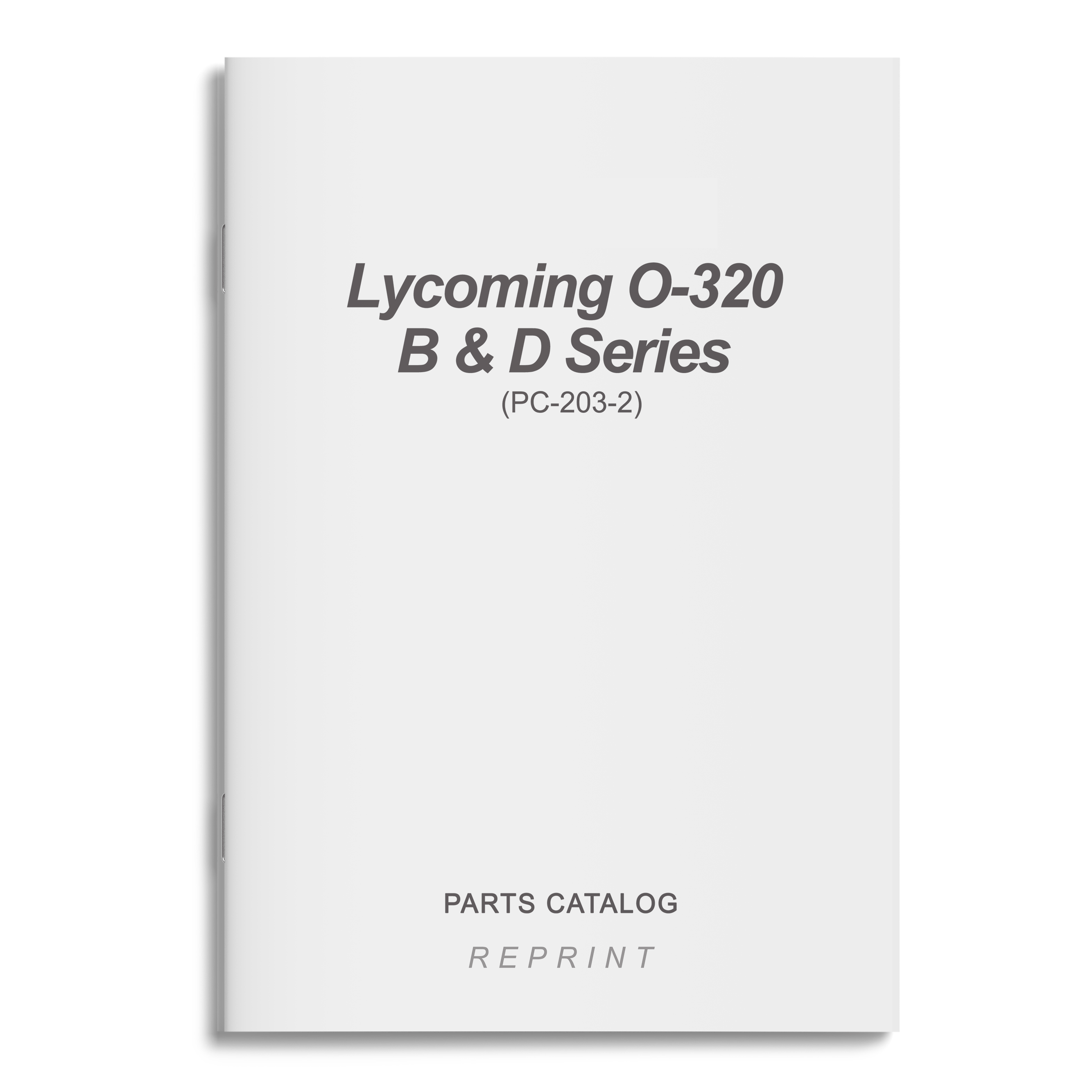 Lycoming O-320
B & D Series
(PC-203-2)

PARTS CATALOG

REPRINT